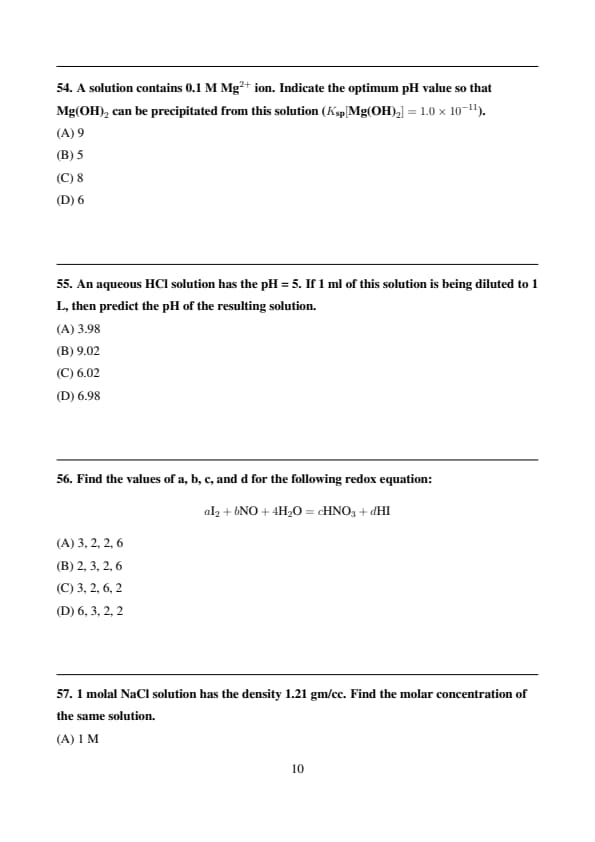 54. A solution contains 0.1 M $Mg^{2+}$ ion. Indicate the optimum pH value so that $Mg(OH)_2$ can be precipitated from this solution ($K_{sp}[Mg(OH)_2] = 1.0 \times 10^{-11}$).

(A) 9

(B) 5

(C) 8

(D) 6

55. An aqueous HCl solution has the pH = 5. If 1 ml of this solution is being diluted to 1 L, then predict the pH of the resulting solution.

(A) 3.98

(B) 9.02

(C) 6.02

(D) 6.98

56. Find the values of a, b, c, and d for the following redox equation:

$aI_2 + bNO + 4H_2O = cHNO_3 + dHI$

(A) 3, 2, 2, 6

(B) 2, 3, 2, 6

(C) 3, 2, 6, 2

(D) 6, 3, 2, 2

57. 1 molal NaCl solution has the density 1.21 gm/cc. Find the molar concentration of the same solution.

(A) 1 M

10